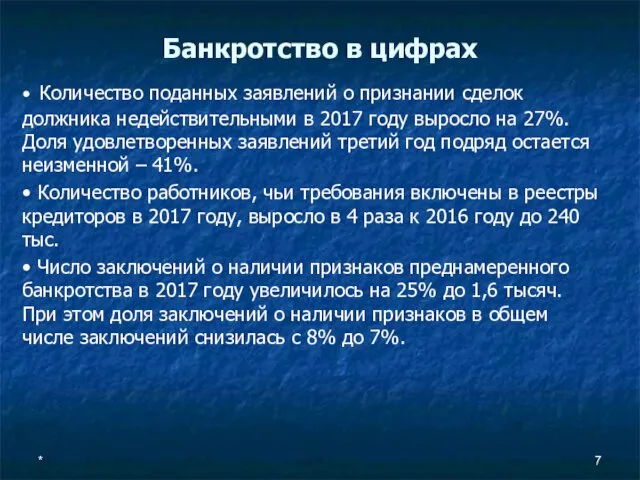 Банкротство в цифрах

• Количество поданных заявлений о признании сделок должника недействительными в 2017 году выросло на 27%. Доля удовлетворенных заявлений третий год подряд остается неизменной – 41%.

• Количество работников, чьи требования включены в реестры кредиторов в 2017 году, выросло в 4 раза к 2016 году до 240 тыс.

• Число заключений о наличии признаков преднамеренного банкротства в 2017 году увеличилось на 25% до 1,6 тысяч. При этом доля заключений о наличии признаков в общем числе заключений снизилась с 8% до 7%.

*

7